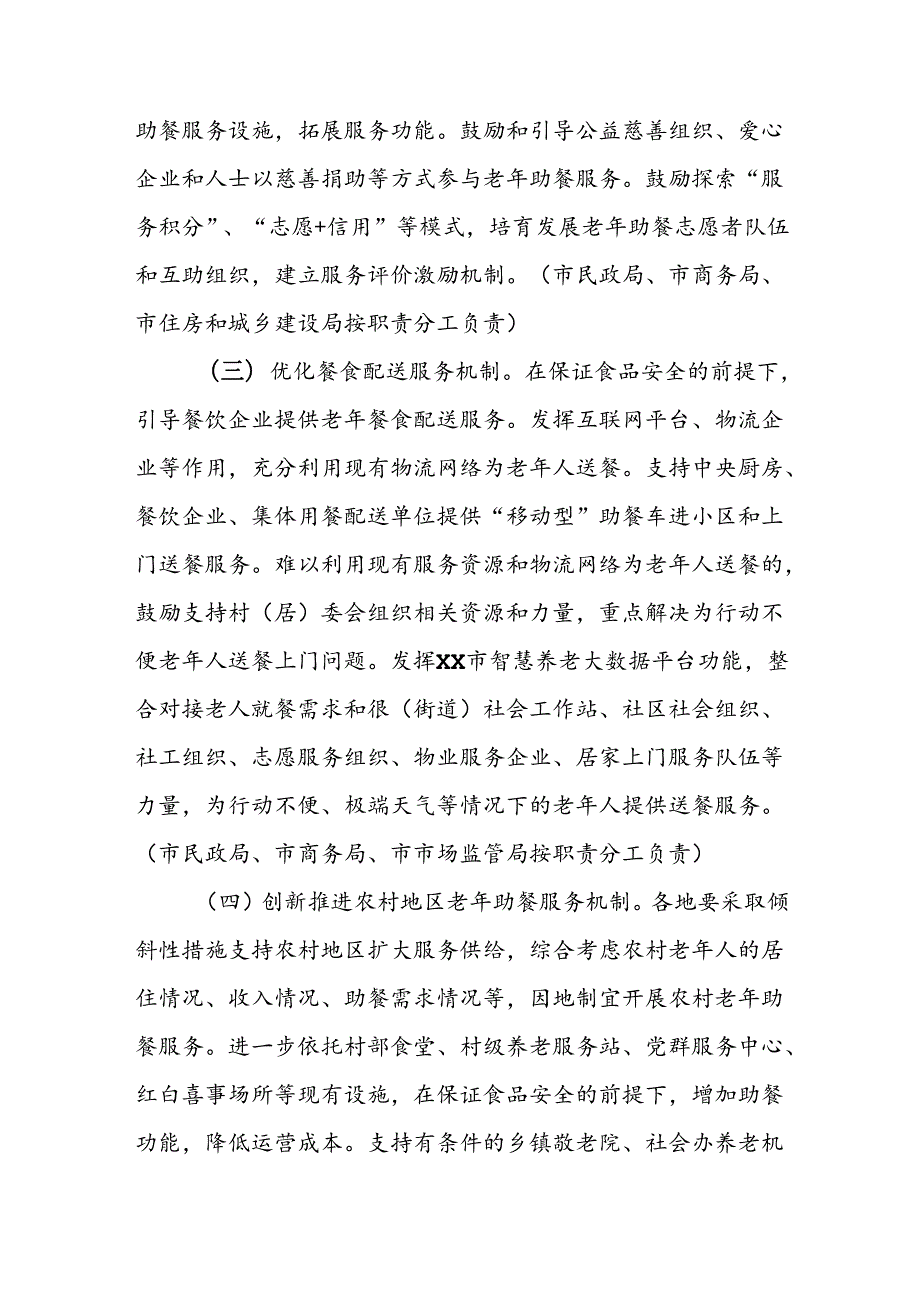 助餐服务设施，拓展服务功能。鼓励和引导公益慈善组织、爱心企业和人士以慈善捐助等方式参与老年助餐服务。鼓励探索“服务积分”、“志愿+信用”等模式，培育发展老年助餐志愿者队伍和互助组织，建立服务评价激励机制。（市民政局、市商务局、市住房和城乡建设局按职责分工负责）

（三）优化餐食配送服务机制。在保证食品安全的前提下，引导餐饮企业提供老年餐食配送服务。发挥互联网平台、物流企业等作用，充分利用现有物流网络为老年人送餐。支持中央厨房、餐饮企业、集体用餐配送单位提供“移动型”助餐车进小区和上门送餐服务。难以利用现有服务资源和物流网络为老年人送餐的，鼓励支持村（居）委会组织相关资源和力量，重点解决为行动不便老年人送餐上门问题。发挥XX市智慧养老大数据平台功能，整合对接老人就餐需求和很（街道）社会工作站、社区社会组织、社工组织、志愿服务组织、物业服务企业、居家上门服务队伍等力量，为行动不便、极端天气等情况下的老年人提供送餐服务。（市民政局、市商务局、市市场监管局按职责分工负责）

（四）创新推进农村地区老年助餐服务机制。各地要采取倾斜性措施支持农村地区扩大服务供给，综合考虑农村老年人的居住情况、收入情况、助餐需求情况等，因地制宜开展农村老年助餐服务。进一步依托村部食堂、村级养老服务站、党群服务中心、红白喜事场所等现有设施，在保证食品安全的前提下，增加助餐功能，降低运营成本。支持有条件的乡镇敬老院、社会办养老机